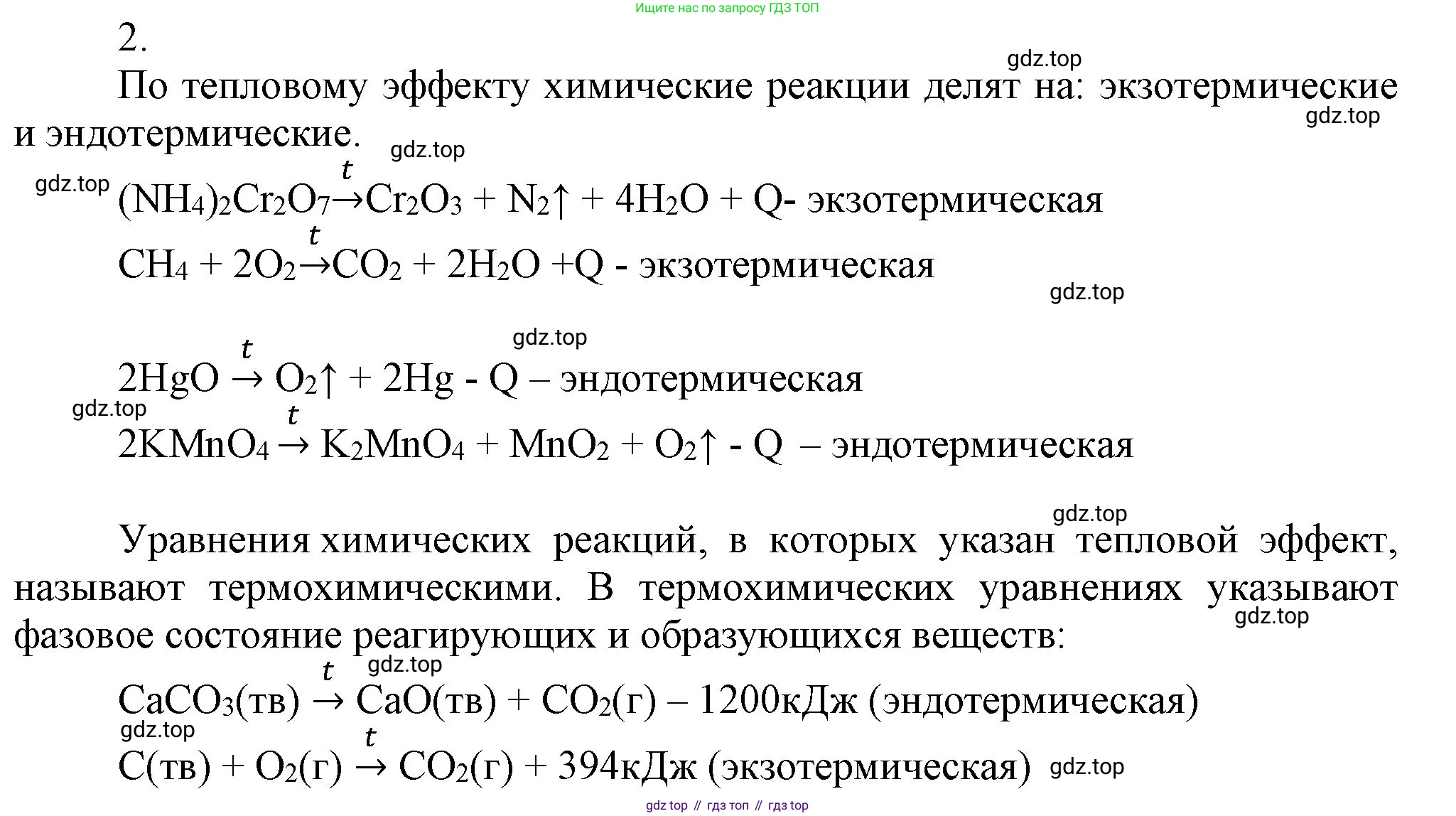 Ищите нас по запросу ГДЗ ТОП

2.

gdz.top

По тепловому эффекту химические реакции делят на: экзотермические и эндотермические.

gdz.top

gdz.top

gdz.top

$(NH_4)_2Cr_2O_7 \xrightarrow{t} Cr_2O_3 + N_2\uparrow + 4H_2O + Q$- экзотермическая

$CH_4 + 2O_2 \xrightarrow{t} CO_2 + 2H_2O + Q$ - экзотермическая

gdz.top

gdz.top

$2HgO \xrightarrow{t} O_2\uparrow + 2Hg - Q$ – эндотермическая

gdz.top

$2KMnO_4 \xrightarrow{t} K_2MnO_4 + MnO_2 + O_2\uparrow - Q$ – эндотермическая

gdz.top

Уравнения химических реакций, в которых указан тепловой эффект, называют термохимическими. В термохимических уравнениях указывают фазовое состояние реагирующих и образующихся веществ:

gdz.top

gdz.top

$CaCO_3(тв) \xrightarrow{t} CaO(тв) + CO_2(г) – 1200кДж$ (эндотермическая)

gdz.top

$C(тв) + O_2(г) \xrightarrow{t} CO_2(г) + 394кДж$ (экзотермическая) gdz.top

gdz top // гдз топ // гдз top